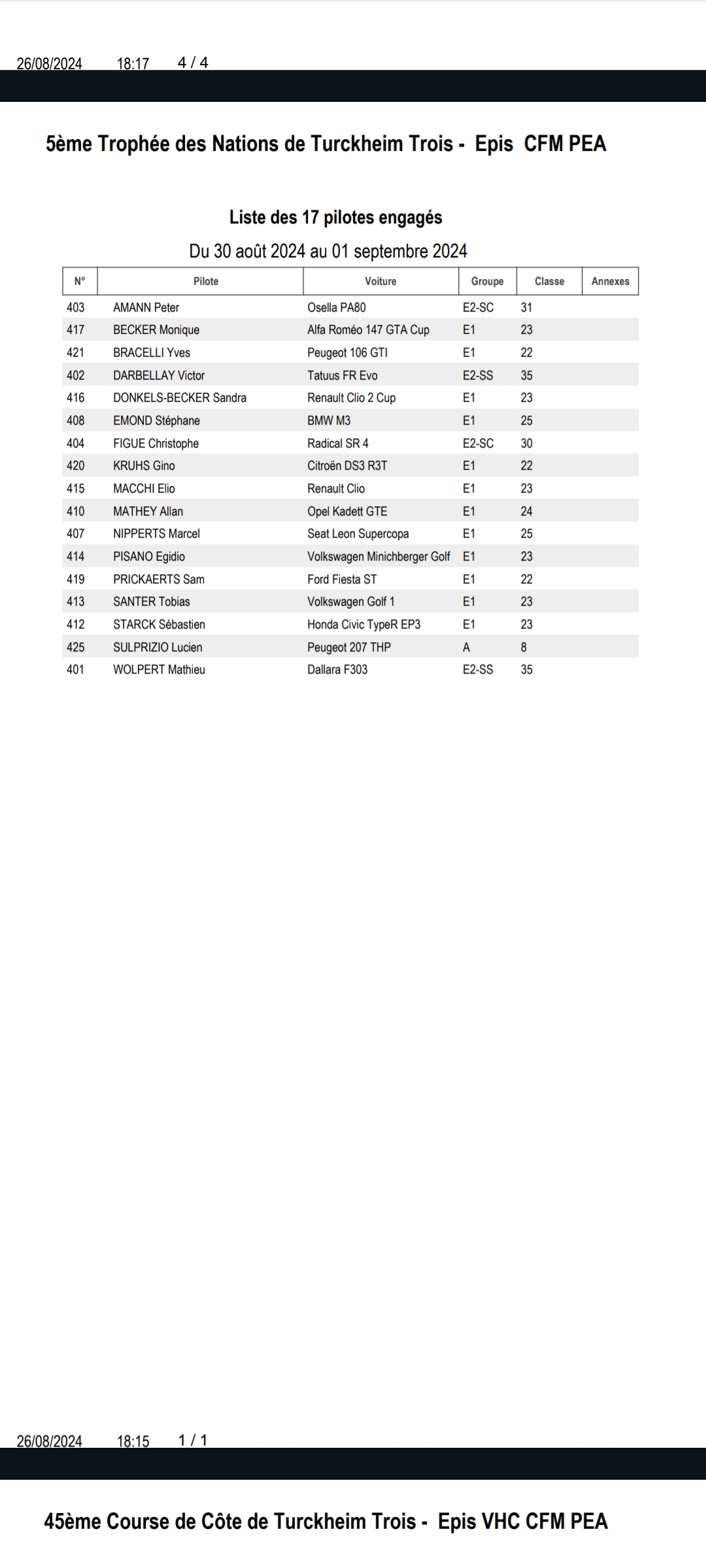 26/08/2024 18:17 4 / 4

5ème Trophée des Nations de Turckheim Trois - Epis CFM PEA

Liste des 17 pilotes engagés

Du 30 août 2024 au 01 septembre 2024

| N° | Pilote | Voiture | Groupe | Classe | Annexes |
|---|---|---|---|---|---|
| 403 | AMANN Peter | Osella PA80 | E2-SC | 31 | |
| 417 | BECKER Monique | Alfa Roméo 147 GTA Cup | E1 | 23 | |
| 421 | BRACELLI Yves | Peugeot 106 GTI | E1 | 22 | |
| 402 | DARBELLAY Victor | Tatuus FR Evo | E2-SS | 35 | |
| 416 | DONKELS-BECKER Sandra | Renault Clio 2 Cup | E1 | 23 | |
| 408 | EMOND Stéphane | BMW M3 | E1 | 25 | |
| 404 | FIGUE Christophe | Radical SR 4 | E2-SC | 30 | |
| 420 | KRUHS Gino | Citroën DS3 R3T | E1 | 22 | |
| 415 | MACCHI Elio | Renault Clio | E1 | 23 | |
| 410 | MATHEY Allan | Opel Kadett GTE | E1 | 24 | |
| 407 | NIPPERTS Marcel | Seat Leon Supercopa | E1 | 25 | |
| 414 | PISANO Egidio | Volkswagen Minichberger Golf | E1 | 23 | |
| 419 | PRICKAERTS Sam | Ford Fiesta ST | E1 | 22 | |
| 413 | SANTER Tobias | Volkswagen Golf 1 | E1 | 23 | |
| 412 | STARCK Sébastien | Honda Civic TypeR EP3 | E1 | 23 | |
| 425 | SULPRIZIO Lucien | Peugeot 207 THP | A | 8 | |
| 401 | WOLPERT Mathieu | Dallara F303 | E2-SS | 35 | |

26/08/2024 18:15 1 / 1

45ème Course de Côte de Turckheim Trois - Epis VHC CFM PEA